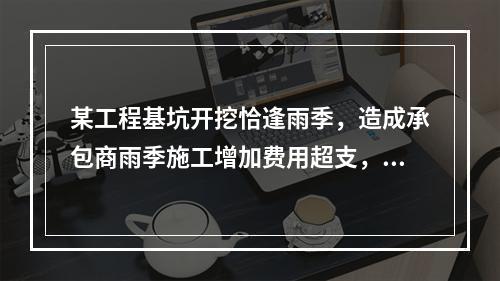 某工程基坑开挖恰逢雨季，造成承包商雨季施工增加费用超支，...